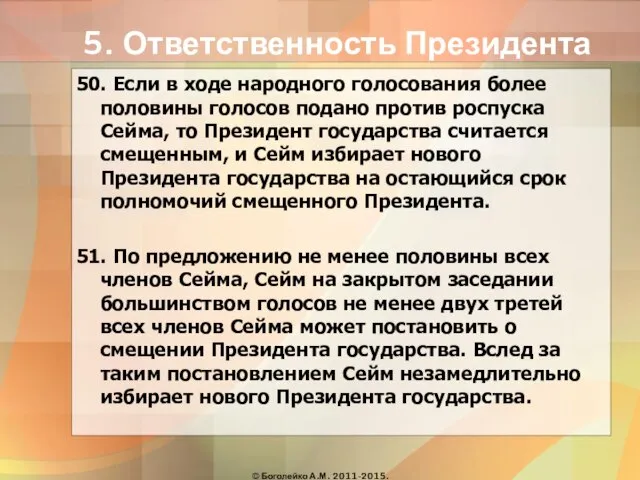 5. Ответственность Президента

50. Если в ходе народного голосования более половины голосов подано против роспуска Сейма, то Президент государства считается смещенным, и Сейм избирает нового Президента государства на остающийся срок полномочий смещенного Президента.

51. По предложению не менее половины всех членов Сейма, Сейм на закрытом заседании большинством голосов не менее двух третей всех членов Сейма может постановить о смещении Президента государства. Вслед за таким постановлением Сейм незамедлительно избирает нового Президента государства.

© Боголейко А.М. 2011-2015.